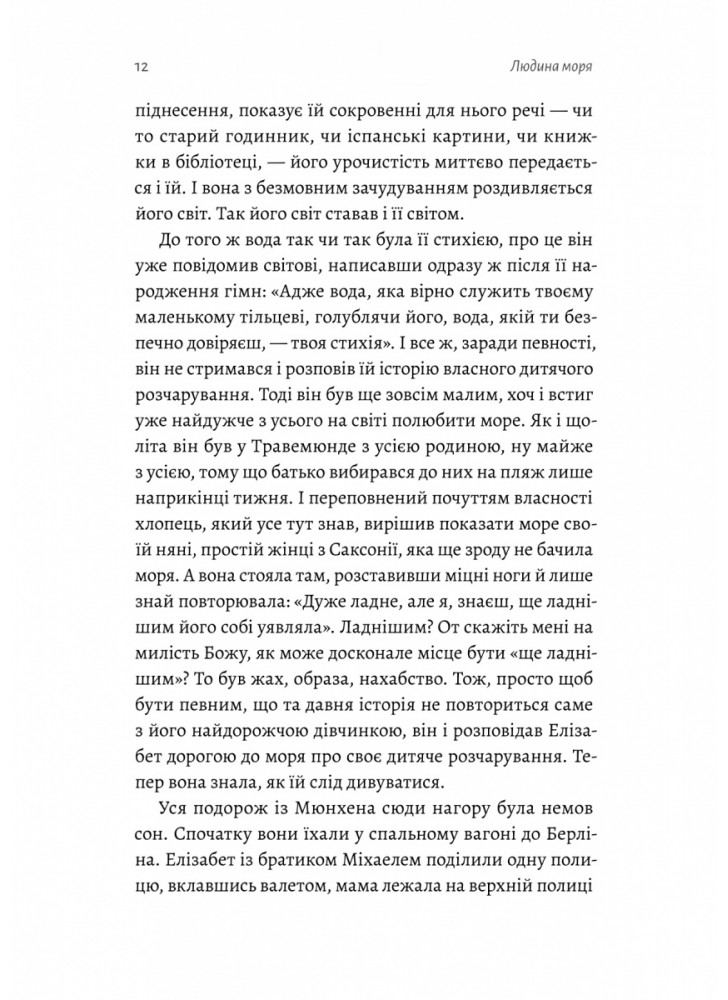 12 Людина моря

піднесення, показує їй сокровенні для нього речі — чи то старий годинник, чи іспанські картини, чи книжки в бібліотеці, — його урочистість миттєво передається і їй. І вона з безмовним зачудуванням роздивляється його світ. Так його світ ставав і її світом.

До того ж вода так чи так була її стихією, про це він уже повідомив світові, написавши одразу ж після її народження гімн: «Адже вода, яка вірно служить твоєму маленькому тільцеві, голублячи його, вода, якій ти безпечно довіряєш, — твоя стихія». І все ж, заради певності, він не стримався і розповів їй історію власного дитячого розчарування. Тоді він був ще зовсім малим, хоч і встиг уже найдужче з усього на світі полюбити море. Як і щоліта він був у Травемюнде з усією родиною, ну майже з усією, тому що батько вибирався до них на пляж лише наприкінці тижня. І переповнений почуттям власності хлопець, який усе тут знав, вирішив показати море своїй няні, простій жінці з Саксонії, яка ще зроду не бачила моря. А вона стояла там, розставивши міцні ноги й лише знай повторювала: «Дуже ладне, але я, знаєш, ще ладнішим його собі уявляла». Ладнішим? От скажіть мені на милість Божу, як може досконале місце бути «ще ладнішим»? То був жах, образа, нахабство. Тож, просто щоб бути певним, що та давня історія не повториться саме з його найдорожчою дівчинкою, він і розповідав Елізабет дорогою до моря про своє дитяче розчарування. Тепер вона знала, як їй слід дивуватися.

Уся подорож із Мюнхена сюди нагору була немов сон. Спочатку вони їхали у спальному вагоні до Берліна. Елізабет із братиком Міхаелем поділили одну полицю, вклавшись валетом, мама лежала на верхній полиці